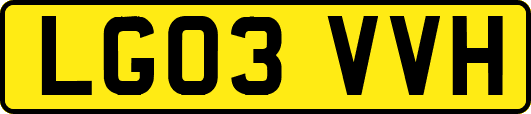 LG03 VVH